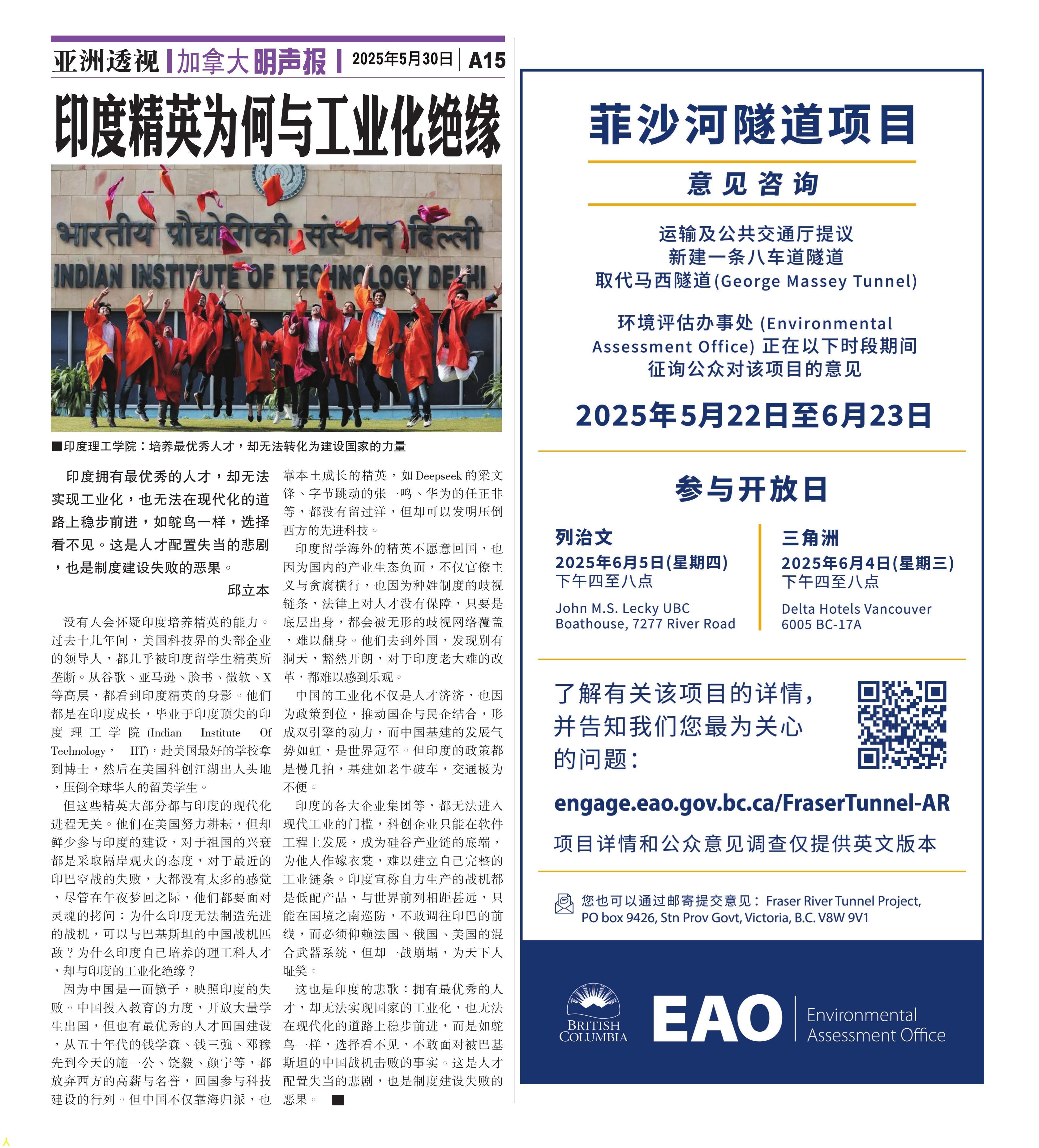 亚洲透视 | 加拿大明声报 | 2025年5月30日 | A15

印度精英为何与工业化绝缘

भारतीय प्रौद्योगिकी संस्थान दिल्ली
INDIAN INSTITUTE OF TECHNOLOGY DELHI

■印度理工学院：培养最优秀人才，却无法转化为建设国家的力量

印度拥有最优秀的人才，却无法实现工业化，也无法在现代化的道路上稳步前进，如鸵鸟一样，选择看不见。这是人才配置失当的悲剧，也是制度建设失败的恶果。

邱立本

没有人会怀疑印度培养精英的能力。过去十几年间，美国科技界的头部企业的领导人，都几乎被印度留学生精英所垄断。从谷歌、亚马逊、脸书、微软、X等高层，都看到印度精英的身影。他们都是在印度成长，毕业于印度顶尖的印度理工学院(Indian Institute Of Technology， IIT)，赴美国最好的学校拿到博士，然后在美国科创江湖出人头地，压倒全球华人的留美学生。

但这些精英大部分都与印度的现代化进程无关。他们在美国努力耕耘，但却鲜少参与印度的建设，对于祖国的兴衰都是采取隔岸观火的态度，对于最近的印巴空战的失败，大都没有太多的感觉，尽管在午夜梦回之际，他们都要面对灵魂的拷问：为什么印度无法制造先进的战机，可以与巴基斯坦的中国战机匹敌？为什么印度自己培养的理工科人才，却与印度的工业化绝缘？

因为中国是一面镜子，映照印度的失败。中国投入教育的力度，开放大量学生出国，但也有最优秀的人才回国建设，从五十年代的钱学森、钱三强、邓稼先到今天的施一公、饶毅、颜宁等，都放弃西方的高薪与名誉，回国参与科技建设的行列。但中国不仅靠海归派，也靠本土成长的精英，如Deepseek的梁文锋、字节跳动的张一鸣、华为的任正非等，都没有留过洋，但却可以发明压倒西方的先进科技。

印度留学海外的精英不愿意回国，也因为国内的产业生态负面，不仅官僚主义与贪腐横行，也因为种姓制度的歧视链条，法律上对人才没有保障，只要是底层出身，都会被无形的歧视网络覆盖，难以翻身。他们去到外国，发现别有洞天，豁然开朗，对于印度老大难的改革，都难以感到乐观。

中国的工业化不仅是人才济济，也因为政策到位，推动国企与民企结合，形成双引擎的动力，而中国基建的发展气势如虹，是世界冠军。但印度的政策都是慢几拍，基建如老牛破车，交通极为不便。

印度的各大企业集团等，都无法进入现代工业的门槛，科创企业只能在软件工程上发展，成为硅谷产业链的底端，为他人作嫁衣裳，难以建立自己完整的工业链条。印度宣称自力生产的战机都是低配产品，与世界前列相距甚远，只能在国境之南巡防，不敢调往印巴的前线，而必须仰赖法国、俄国、美国的混合武器系统，但却一战崩塌，为天下人耻笑。

这也是印度的悲歌：拥有最优秀的人才，却无法实现国家的工业化，也无法在现代化的道路上稳步前进，而是如鸵鸟一样，选择看不见，不敢面对被巴基斯坦的中国战机击败的事实。这是人才配置失当的悲剧，也是制度建设失败的恶果。■

菲沙河隧道项目

意见咨询

运输及公共交通厅提议
新建一条八车道隧道
取代马西隧道(George Massey Tunnel)

环境评估办事处 (Environmental Assessment Office) 正在以下时段期间征询公众对该项目的意见

2025年5月22日至6月23日

参与开放日

列治文
2025年6月5日(星期四)
下午四至八点
John M.S. Lecky UBC Boathouse, 7277 River Road

三角洲
2025年6月4日(星期三)
下午四至八点
Delta Hotels Vancouver
6005 BC-17A

了解有关该项目的详情，并告知我们您最为关心的问题：

engage.eao.gov.bc.ca/FraserTunnel-AR

项目详情和公众意见调查仅提供英文版本

您也可以通过邮寄提交意见：Fraser River Tunnel Project, PO box 9426, Stn Prov Govt, Victoria, B.C. V8W 9V1

BRITISH COLUMBIA
EAO
Environmental Assessment Office